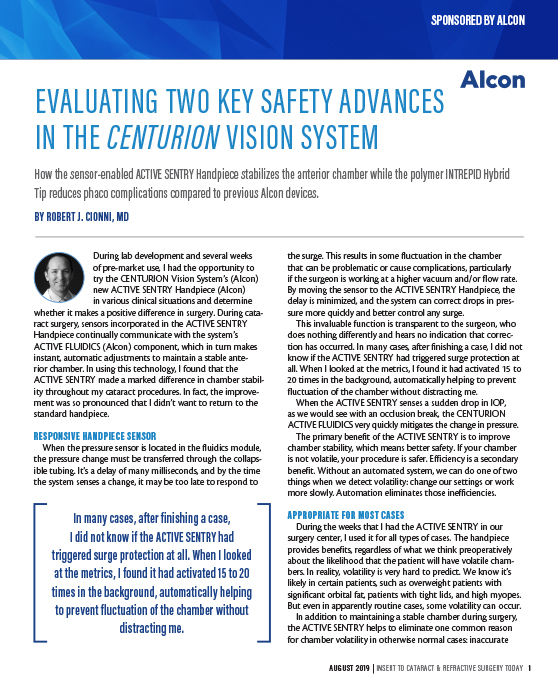 SPONSORED BY ALCON

Alcon

EVALUATING TWO KEY SAFETY ADVANCES IN THE CENTURION VISION SYSTEM

How the sensor-enabled ACTIVE SENTRY Handpiece stabilizes the anterior chamber while the polymer INTREPID Hybrid Tip reduces phaco complications compared to previous Alcon devices.

BY ROBERT J. CIONNI, MD

During lab development and several weeks of pre-market use, I had the opportunity to try the CENTURION Vision System's (Alcon) new ACTIVE SENTRY Handpiece (Alcon) in various clinical situations and determine whether it makes a positive difference in surgery. During cataract surgery, sensors incorporated in the ACTIVE SENTRY Handpiece continually communicate with the system's ACTIVE FLUIDICS (Alcon) component, which in turn makes instant, automatic adjustments to maintain a stable anterior chamber. In using this technology, I found that the ACTIVE SENTRY made a marked difference in chamber stability throughout my cataract procedures. In fact, the improvement was so pronounced that I didn't want to return to the standard handpiece.

RESPONSIVE HANDPIECE SENSOR

When the pressure sensor is located in the fluidics module, the pressure change must be transferred through the collapsible tubing. It's a delay of many milliseconds, and by the time the system senses a change, it may be too late to respond to

In many cases, after finishing a case, I did not know if the ACTIVE SENTRY had triggered surge protection at all. When I looked at the metrics, I found it had activated 15 to 20 times in the background, automatically helping to prevent fluctuation of the chamber without distracting me.

the surge. This results in some fluctuation in the chamber that can be problematic or cause complications, particularly if the surgeon is working at a higher vacuum and/or flow rate. By moving the sensor to the ACTIVE SENTRY Handpiece, the delay is minimized, and the system can correct drops in pressure more quickly and better control any surge.

This invaluable function is transparent to the surgeon, who does nothing differently and hears no indication that correction has occurred. In many cases, after finishing a case, I did not know if the ACTIVE SENTRY had triggered surge protection at all. When I looked at the metrics, I found it had activated 15 to 20 times in the background, automatically helping to prevent fluctuation of the chamber without distracting me.

When the ACTIVE SENTRY senses a sudden drop in IOP, as we would see with an occlusion break, the CENTURION ACTIVE FLUIDICS very quickly mitigates the change in pressure.

The primary benefit of the ACTIVE SENTRY is to improve chamber stability, which means better safety. If your chamber is not volatile, your procedure is safer. Efficiency is a secondary benefit. Without an automated system, we can do one of two things when we detect volatility: change our settings or work more slowly. Automation eliminates those inefficiencies.

APPROPRIATE FOR MOST CASES

During the weeks that I had the ACTIVE SENTRY in our surgery center, I used it for all types of cases. The handpiece provides benefits, regardless of what we think preoperatively about the likelihood that the patient will have volatile chambers. In reality, volatility is very hard to predict. We know it's likely in certain patients, such as overweight patients with significant orbital fat, patients with tight lids, and high myopes. But even in apparently routine cases, some volatility can occur.

In addition to maintaining a stable chamber during surgery, the ACTIVE SENTRY helps to eliminate one common reason for chamber volatility in otherwise normal cases: inaccurate

AUGUST 2019 | INSERT TO CATARACT & REFRACTIVE SURGERY TODAY 1